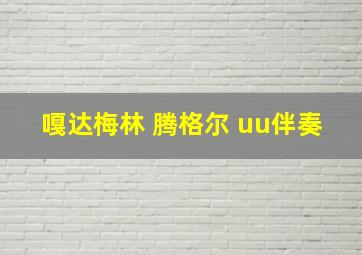 嘎达梅林 腾格尔 uu伴奏